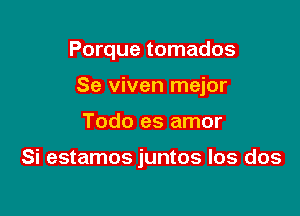 Porque tomados
Se viven mejor
Todo es amor
Si estamos juntos los dos